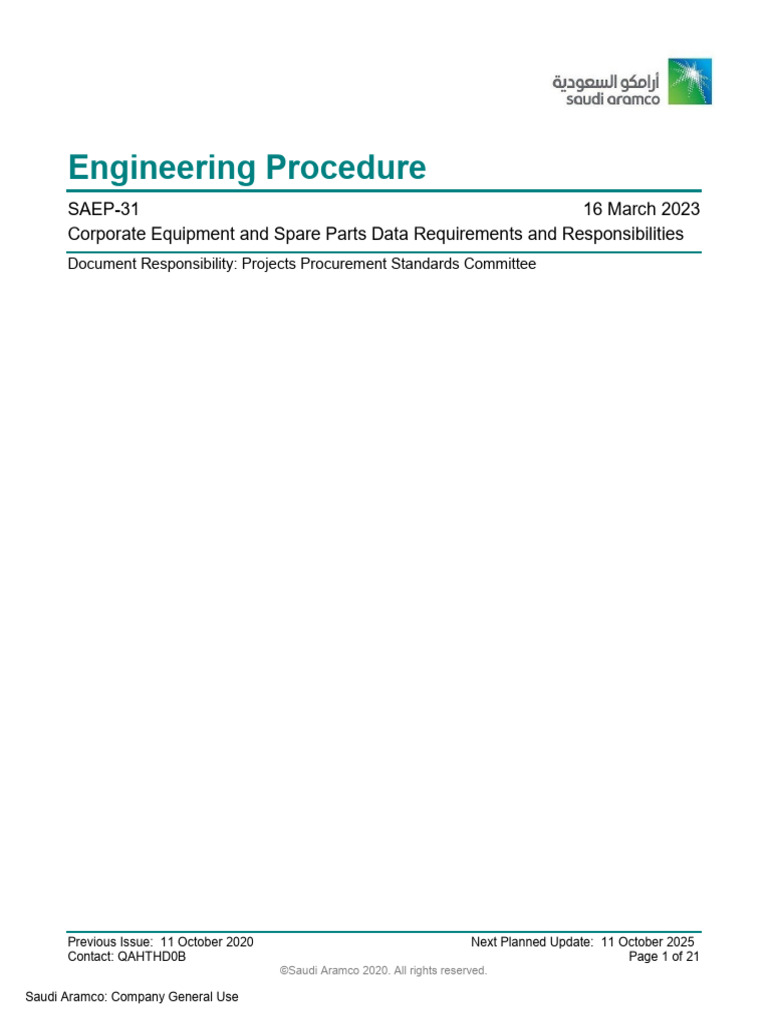 أرامكو السعودية
saudi aramco

Engineering Procedure

SAEP-31 16 March 2023
Corporate Equipment and Spare Parts Data Requirements and Responsibilities

Document Responsibility: Projects Procurement Standards Committee

Previous Issue: 11 October 2020 Next Planned Update: 11 October 2025
Contact: QAHTHD0B Page 1 of 21
©Saudi Aramco 2020. All rights reserved.

Saudi Aramco: Company General Use